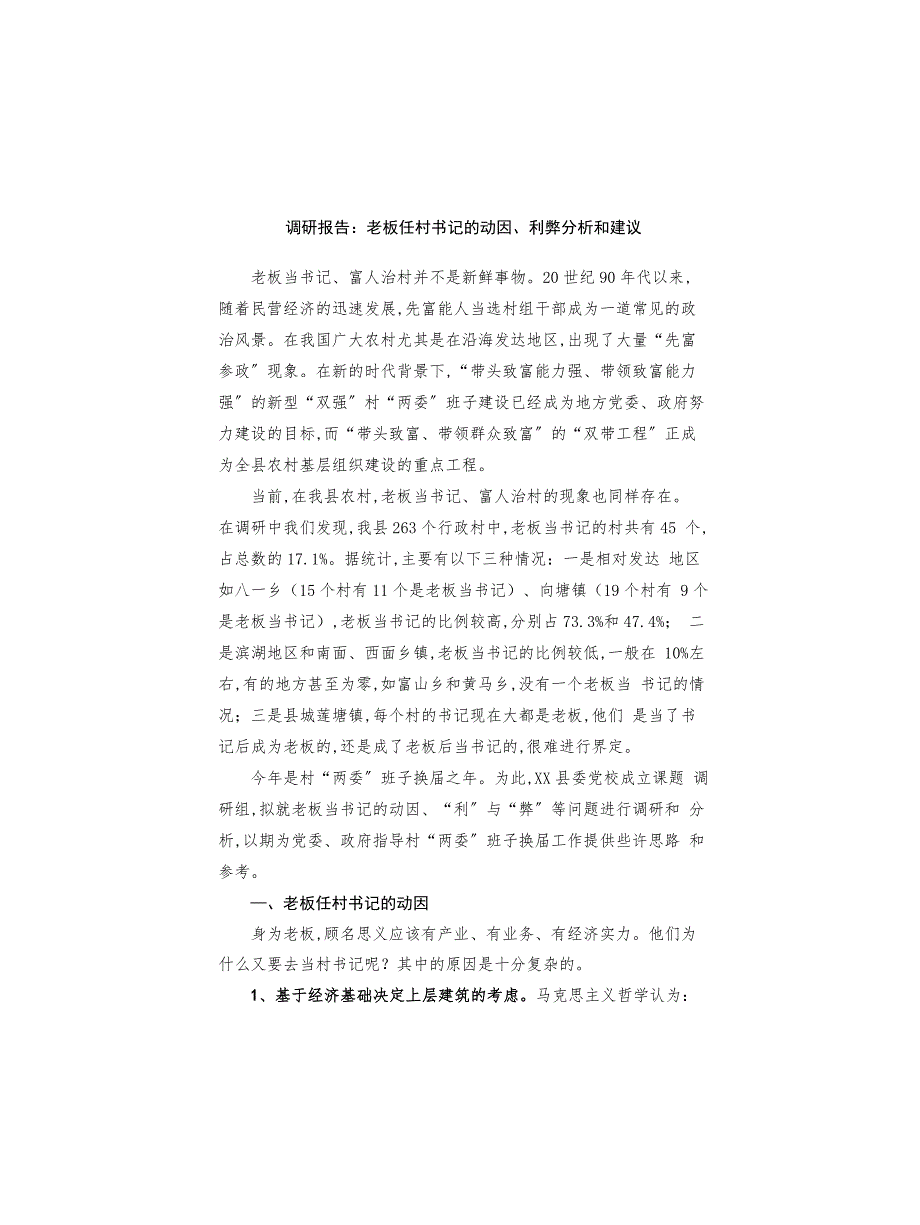 调研报告：老板任村书记的动因、利弊分析和建议

老板当书记、富人治村并不是新鲜事物。20 世纪 90 年代以来，随着民营经济的迅速发展,先富能人当选村组干部成为一道常见的政治风景。在我国广大农村尤其是在沿海发达地区,出现了大量“先富参政”现象。在新的时代背景下,“带头致富能力强、带领致富能力强”的新型“双强”村“两委”班子建设已经成为地方党委、政府努力建设的目标,而“带头致富、带领群众致富”的“双带工程”正成为全县农村基层组织建设的重点工程。

当前,在我县农村,老板当书记、富人治村的现象也同样存在。在调研中我们发现,我县 263 个行政村中,老板当书记的村共有 45 个,占总数的 17.1%。据统计,主要有以下三种情况：一是相对发达 地区如八一乡（15 个村有 11 个是老板当书记）、向塘镇（19 个村有 9 个是老板当书记）,老板当书记的比例较高,分别占 73.3%和 47.4%； 二是滨湖地区和南面、西面乡镇,老板当书记的比例较低,一般在 10%左右,有的地方甚至为零,如富山乡和黄马乡,没有一个老板当 书记的情况；三是县城莲塘镇,每个村的书记现在大都是老板,他们 是当了书记后成为老板的,还是成了老板后当书记的,很难进行界定。

今年是村“两委”班子换届之年。为此,XX 县委党校成立课题 调研组,拟就老板当书记的动因、“利”与“弊”等问题进行调研和 分析,以期为党委、政府指导村“两委”班子换届工作提供些许思路 和参考。

一、老板任村书记的动因

身为老板,顾名思义应该有产业、有业务、有经济实力。他们为什么又要去当村书记呢？其中的原因是十分复杂的。

1、基于经济基础决定上层建筑的考虑。马克思主义哲学认为：